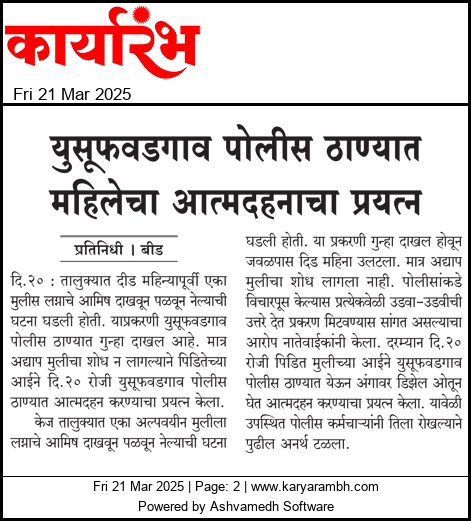 कार्यारंभ

Fri 21 Mar 2025

युसूफवडगाव पोलीस ठाण्यात महिलेचा आत्मदहनाचा प्रयत्न

प्रतिनिधी । बीड

दि.२० : तालुक्यात दीड महिन्यापूर्वी एका मुलीस लग्नाचे आमिष दाखवून पळवून नेल्याची घटना घडली होती. याप्रकरणी युसूफवडगाव पोलीस ठाण्यात गुन्हा दाखल आहे. मात्र अद्याप मुलीचा शोध न लागल्याने पिडितेच्या आईने दि.२० रोजी युसूफवडगाव पोलीस ठाण्यात आत्मदहन करण्याचा प्रयत्न केला.

केज तालुक्यात एका अल्पवयीन मुलीला लग्नाचे आमिष दाखवून पळवून नेल्याची घटना घडली होती. या प्रकरणी गुन्हा दाखल होवून जवळपास दिड महिना उलटला. मात्र अद्याप मुलीचा शोध लागला नाही. पोलीसांकडे विचारपूस केल्यास प्रत्येकवेळी उडवा-उडवीची उत्तरे देत प्रकरण मिटवण्यास सांगत असल्याचा आरोप नातेवाईकांनी केला. दरम्यान दि.२० रोजी पिडित मुलीच्या आईने युसूफवडगाव पोलीस ठाण्यात येऊन अंगावर डिझेल ओतून घेत आत्मदहन करण्याचा प्रयत्न केला. यावेळी उपस्थित पोलीस कर्मचाऱ्यांनी तिला रोखल्याने पुढील अनर्थ टळला.

Fri 21 Mar 2025 | Page: 2 | www.karyarambh.com
Powered by Ashvamedh Software